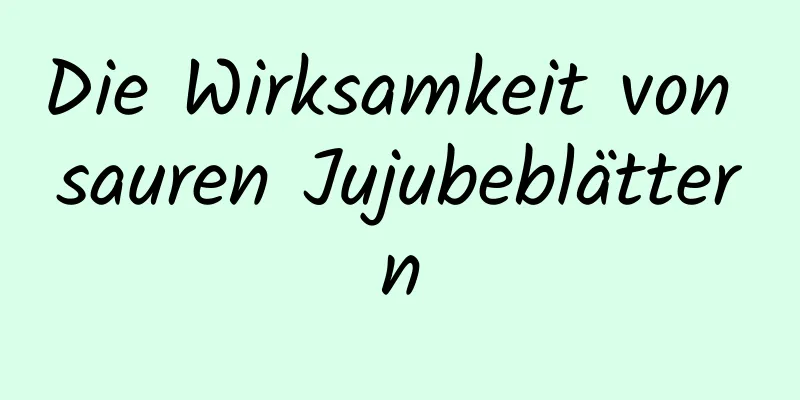 Die Wirksamkeit von sauren Jujubeblättern